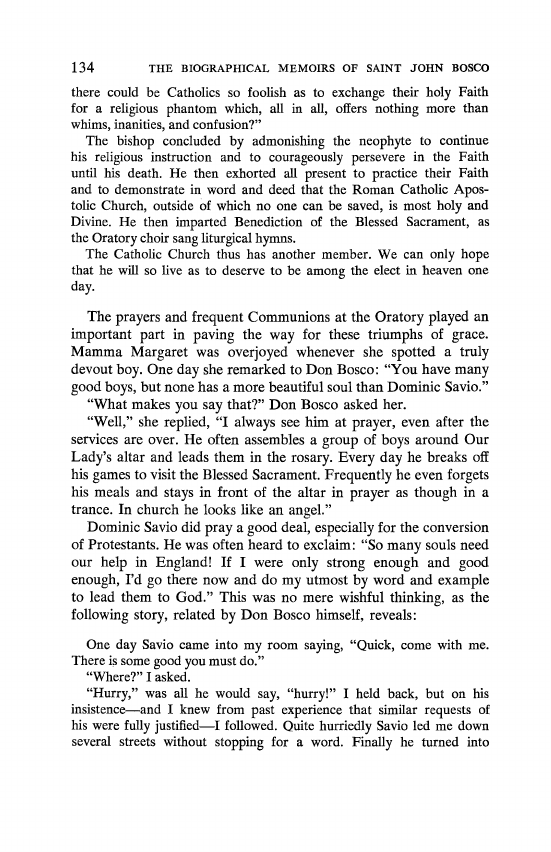 134 THE BIOGRAPHICAL MEMOIRS OF SAINT JOHN BOSCO

there could be Catholics so foolish as to exchange their holy Faith for a religious phantom which, all in all, offers nothing more than whims, inanities, and confusion?"

The bishop concluded by admonishing the neophyte to continue his religious instruction and to courageously persevere in the Faith until his death. He then exhorted all present to practice their Faith and to demonstrate in word and deed that the Roman Catholic Apostolic Church, outside of which no one can be saved, is most holy and Divine. He then imparted Benediction of the Blessed Sacrament, as the Oratory choir sang liturgical hymns.

The Catholic Church thus has another member. We can only hope that he will so live as to deserve to be among the elect in heaven one day.

The prayers and frequent Communions at the Oratory played an important part in paving the way for these triumphs of grace. Mamma Margaret was overjoyed whenever she spotted a truly devout boy. One day she remarked to Don Bosco: "You have many good boys, but none has a more beautiful soul than Dominic Savio."

"What makes you say that?" Don Bosco asked her.

"Well," she replied, "I always see him at prayer, even after the services are over. He often assembles a group of boys around Our Lady's altar and leads them in the rosary. Every day he breaks off his games to visit the Blessed Sacrament. Frequently he even forgets his meals and stays in front of the altar in prayer as though in a trance. In church he looks like an angel."

Dominic Savio did pray a good deal, especially for the conversion of Protestants. He was often heard to exclaim: "So many souls need our help in England! If I were only strong enough and good enough, I'd go there now and do my utmost by word and example to lead them to God." This was no mere wishful thinking, as the following story, related by Don Bosco himself, reveals:

One day Savio came into my room saying, "Quick, come with me. There is some good you must do."

"Where?" I asked.

"Hurry," was all he would say, "hurry!" I held back, but on his insistence—and I knew from past experience that similar requests of his were fully justified—I followed. Quite hurriedly Savio led me down several streets without stopping for a word. Finally he turned into